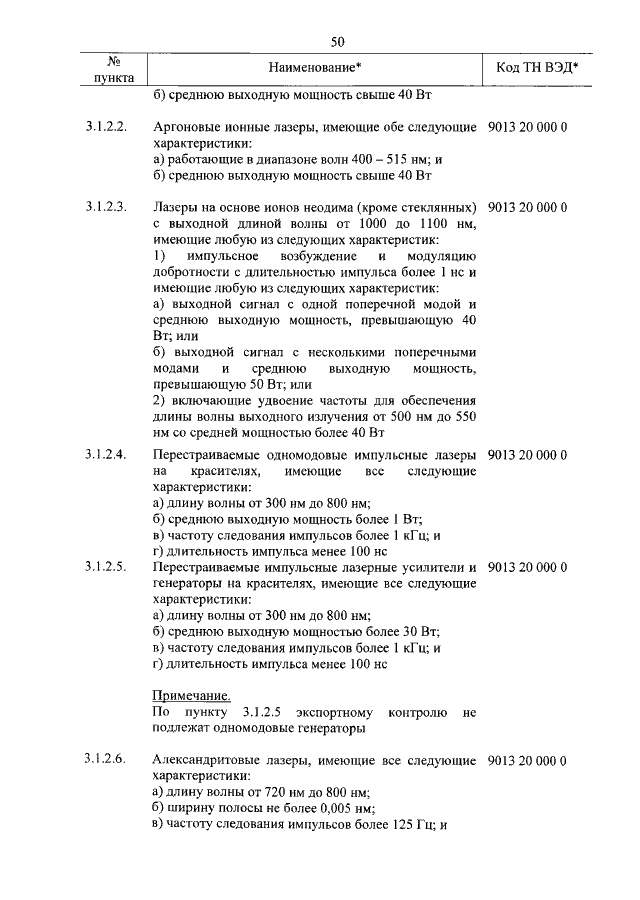 50

| № пункта | Наименование* | Код ТН ВЭД* |
|---|---|---|
| | б) среднюю выходную мощность свыше 40 Вт | |
| 3.1.2.2. | Аргоновые ионные лазеры, имеющие обе следующие характеристики: а) работающие в диапазоне волн 400 – 515 нм; и б) среднюю выходную мощность свыше 40 Вт | 9013 20 000 0 |
| 3.1.2.3. | Лазеры на основе ионов неодима (кроме стеклянных) с выходной длиной волны от 1000 до 1100 нм, имеющие любую из следующих характеристик: 1) импульсное возбуждение и модуляцию добротности с длительностью импульса более 1 нс и имеющие любую из следующих характеристик: а) выходной сигнал с одной поперечной модой и среднюю выходную мощность, превышающую 40 Вт; или б) выходной сигнал с несколькими поперечными модами и среднюю выходную мощность, превышающую 50 Вт; или 2) включающие удвоение частоты для обеспечения длины волны выходного излучения от 500 нм до 550 нм со средней мощностью более 40 Вт | 9013 20 000 0 |
| 3.1.2.4. | Перестраиваемые одномодовые импульсные лазеры на красителях, имеющие все следующие характеристики: а) длину волны от 300 нм до 800 нм; б) среднюю выходную мощность более 1 Вт; в) частоту следования импульсов более 1 кГц; и г) длительность импульса менее 100 нс | 9013 20 000 0 |
| 3.1.2.5. | Перестраиваемые импульсные лазерные усилители и генераторы на красителях, имеющие все следующие характеристики: а) длину волны от 300 нм до 800 нм; б) среднюю выходную мощностью более 30 Вт; в) частоту следования импульсов более 1 кГц; и г) длительность импульса менее 100 нс Примечание. По пункту 3.1.2.5 экспортному контролю не подлежат одномодовые генераторы | 9013 20 000 0 |
| 3.1.2.6. | Александритовые лазеры, имеющие все следующие характеристики: а) длину волны от 720 нм до 800 нм; б) ширину полосы не более 0,005 нм; в) частоту следования импульсов более 125 Гц; и | 9013 20 000 0 |